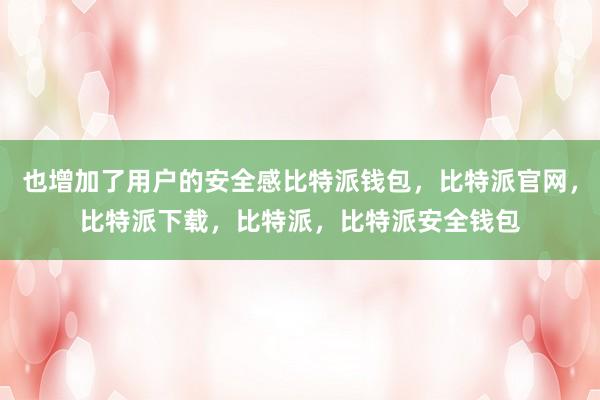 也增加了用户的安全感比特派钱包，比特派官网，比特派下载，比特派，比特派安全钱包